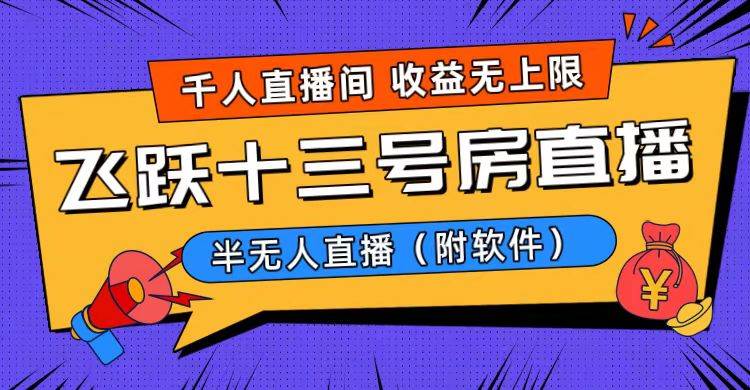 千人直播间 收益无上限

飞跃十三号房直播

半无人直播（附软件）

¥